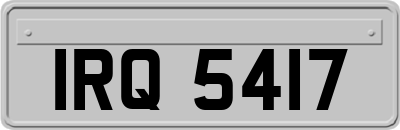 IRQ 5417